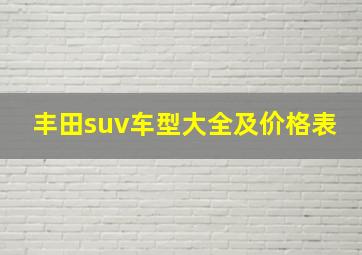 丰田suv车型大全及价格表